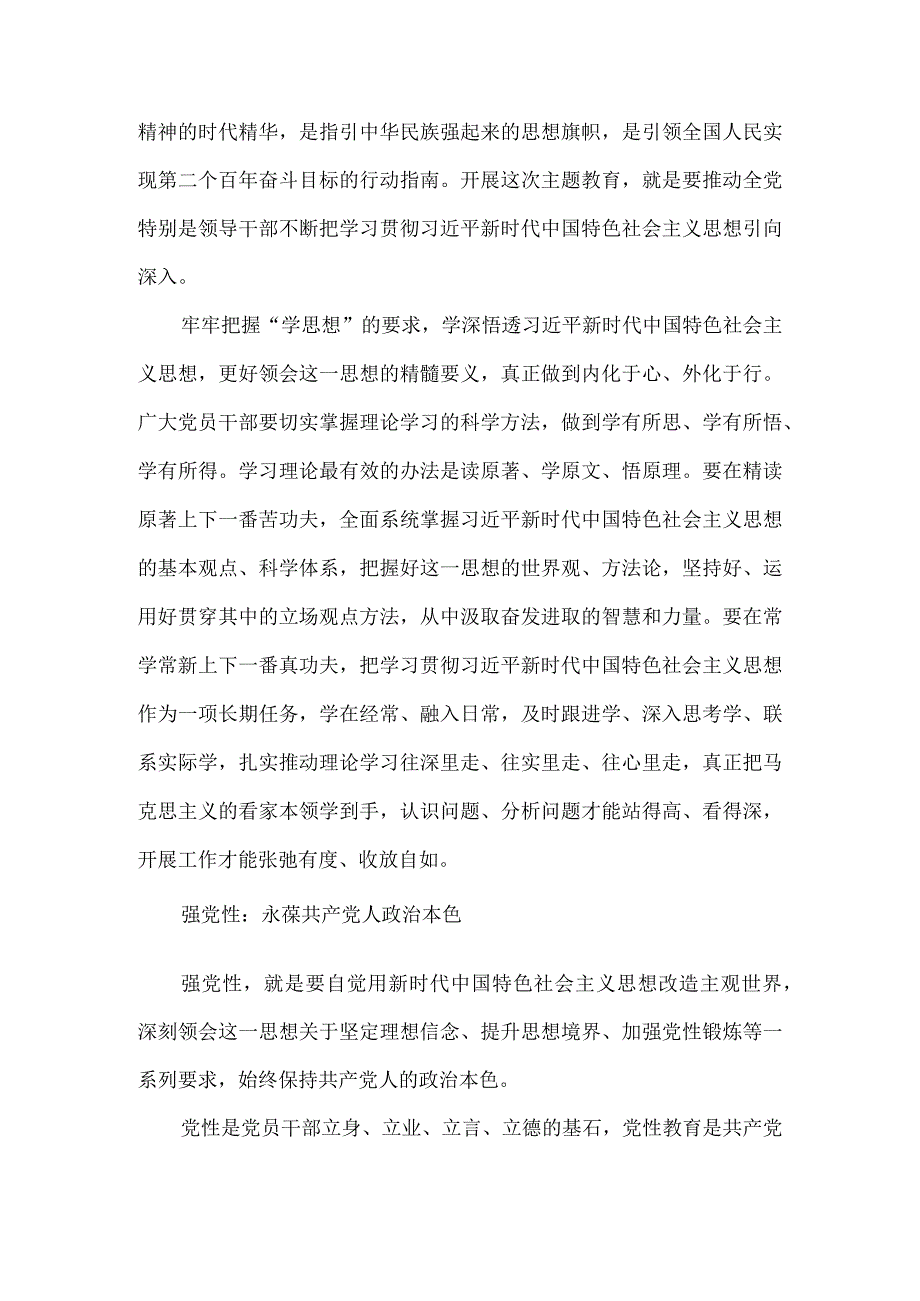 精神的时代精华，是指引中华民族强起来的思想旗帜，是引领全国人民实现第二个百年奋斗目标的行动指南。开展这次主题教育，就是要推动全党特别是领导干部不断把学习贯彻习近平新时代中国特色社会主义思想引向深入。

牢牢把握“学思想”的要求，学深悟透习近平新时代中国特色社会主义思想，更好领会这一思想的精髓要义，真正做到内化于心、外化于行。广大党员干部要切实掌握理论学习的科学方法，做到学有所思、学有所悟、学有所得。学习理论最有效的办法是读原著、学原文、悟原理。要在精读原著上下一番苦功夫，全面系统掌握习近平新时代中国特色社会主义思想的基本观点、科学体系，把握好这一思想的世界观、方法论，坚持好、运用好贯穿其中的立场观点方法，从中汲取奋发进取的智慧和力量。要在常学常新上下一番真功夫，把学习贯彻习近平新时代中国特色社会主义思想作为一项长期任务，学在经常、融入日常，及时跟进学、深入思考学、联系实际学，扎实推动理论学习往深里走、往实里走、往心里走，真正把马克思主义的看家本领学到手，认识问题、分析问题才能站得高、看得深，开展工作才能张弛有度、收放自如。

强党性：永葆共产党人政治本色

强党性，就是要自觉用新时代中国特色社会主义思想改造主观世界，深刻领会这一思想关于坚定理想信念、提升思想境界、加强党性锻炼等一系列要求，始终保持共产党人的政治本色。

党性是党员干部立身、立业、立言、立德的基石，党性教育是共产党